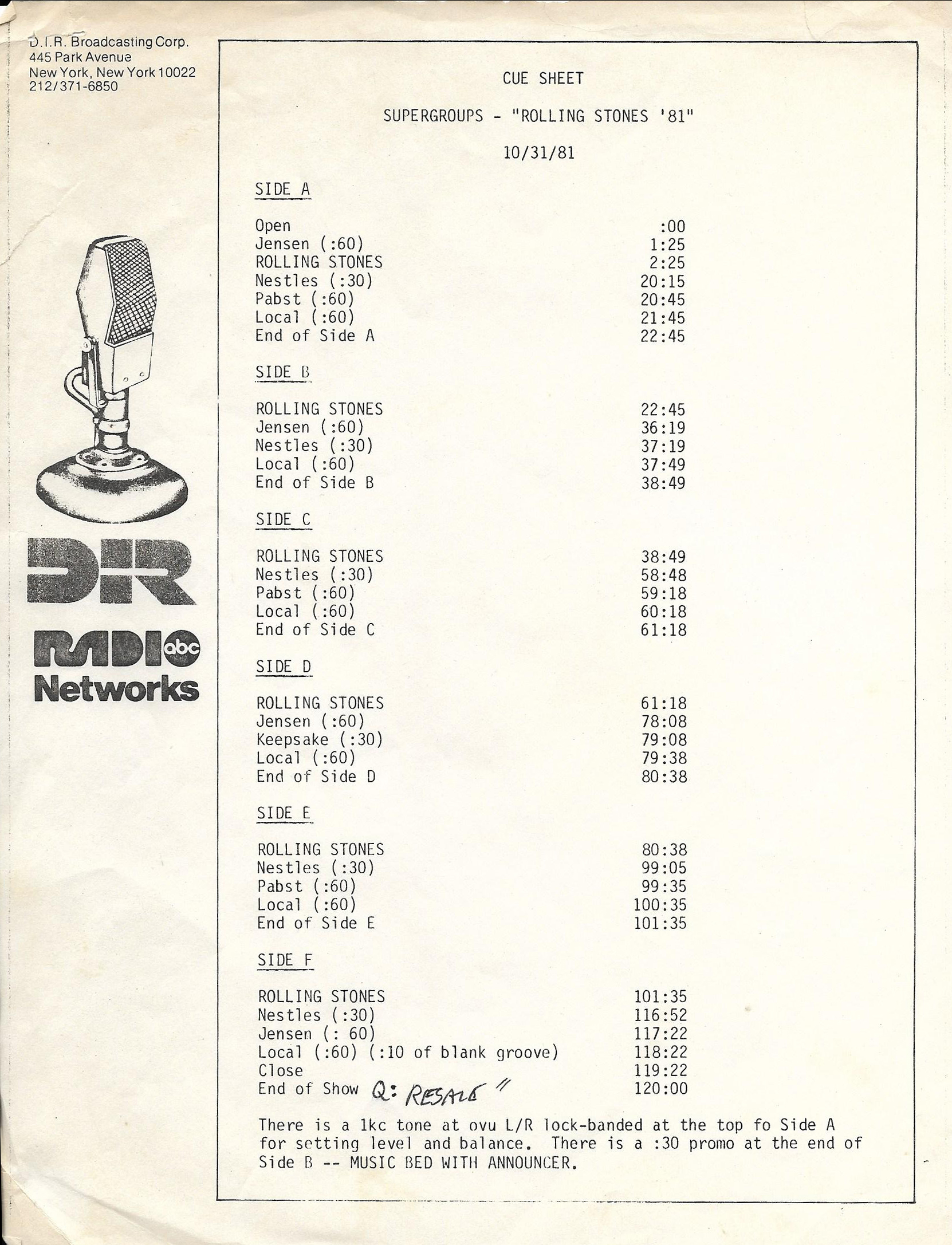 D.I.R. Broadcasting Corp.
445 Park Avenue
New York, New York 10022
212/371-6850

DIR

RADIO abc
Networks

CUE SHEET

SUPERGROUPS - "ROLLING STONES '81"

10/31/81

SIDE A

| | |
|---|---|
| Open | :00 |
| Jensen (:60) | 1:25 |
| ROLLING STONES | 2:25 |
| Nestles (:30) | 20:15 |
| Pabst (:60) | 20:45 |
| Local (:60) | 21:45 |
| End of Side A | 22:45 |

SIDE B

| | |
|---|---|
| ROLLING STONES | 22:45 |
| Jensen (:60) | 36:19 |
| Nestles (:30) | 37:19 |
| Local (:60) | 37:49 |
| End of Side B | 38:49 |

SIDE C

| | |
|---|---|
| ROLLING STONES | 38:49 |
| Nestles (:30) | 58:48 |
| Pabst (:60) | 59:18 |
| Local (:60) | 60:18 |
| End of Side C | 61:18 |

SIDE D

| | |
|---|---|
| ROLLING STONES | 61:18 |
| Jensen (:60) | 78:08 |
| Keepsake (:30) | 79:08 |
| Local (:60) | 79:38 |
| End of Side D | 80:38 |

SIDE E

| | |
|---|---|
| ROLLING STONES | 80:38 |
| Nestles (:30) | 99:05 |
| Pabst (:60) | 99:35 |
| Local (:60) | 100:35 |
| End of Side E | 101:35 |

SIDE F

| | |
|---|---|
| ROLLING STONES | 101:35 |
| Nestles (:30) | 116:52 |
| Jensen (: 60) | 117:22 |
| Local (:60) (:10 of blank groove) | 118:22 |
| Close | 119:22 |
| End of Show Q: RESALE " | 120:00 |

There is a 1kc tone at ovu L/R lock-banded at the top fo Side A for setting level and balance. There is a :30 promo at the end of Side B -- MUSIC BED WITH ANNOUNCER.